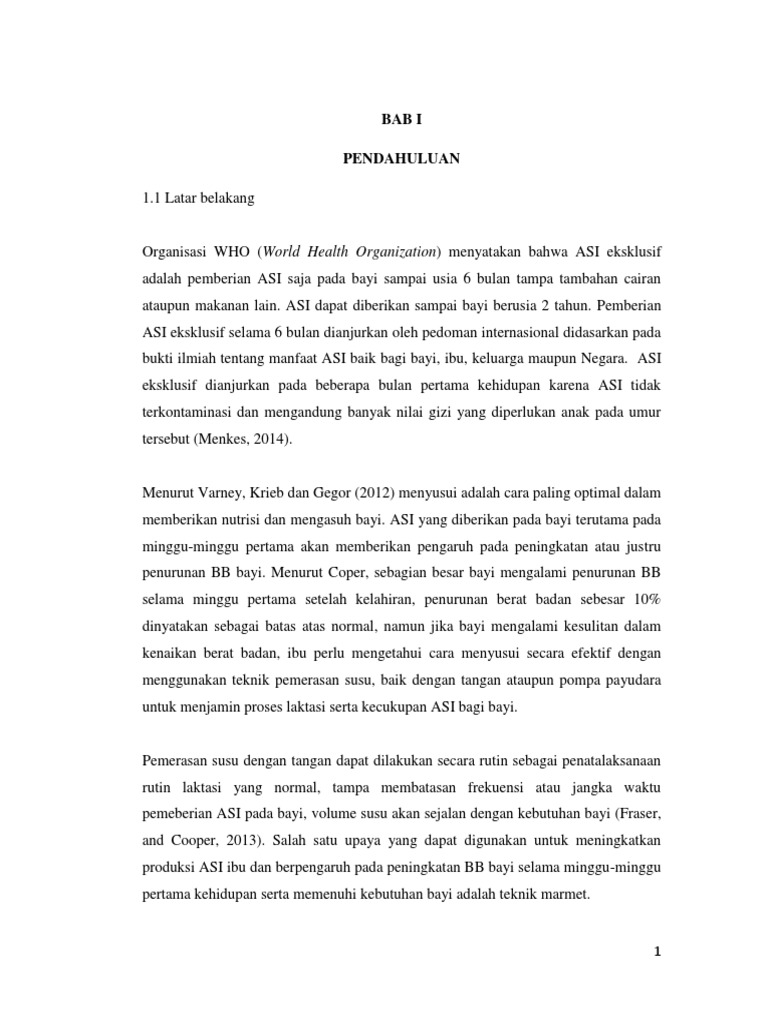 BAB I

PENDAHULUAN

1.1 Latar belakang

Organisasi WHO (World Health Organization) menyatakan bahwa ASI eksklusif adalah pemberian ASI saja pada bayi sampai usia 6 bulan tampa tambahan cairan ataupun makanan lain. ASI dapat diberikan sampai bayi berusia 2 tahun. Pemberian ASI eksklusif selama 6 bulan dianjurkan oleh pedoman internasional didasarkan pada bukti ilmiah tentang manfaat ASI baik bagi bayi, ibu, keluarga maupun Negara. ASI eksklusif dianjurkan pada beberapa bulan pertama kehidupan karena ASI tidak terkontaminasi dan mengandung banyak nilai gizi yang diperlukan anak pada umur tersebut (Menkes, 2014).

Menurut Varney, Krieb dan Gegor (2012) menyusui adalah cara paling optimal dalam memberikan nutrisi dan mengasuh bayi. ASI yang diberikan pada bayi terutama pada minggu-minggu pertama akan memberikan pengaruh pada peningkatan atau justru penurunan BB bayi. Menurut Coper, sebagian besar bayi mengalami penurunan BB selama minggu pertama setelah kelahiran, penurunan berat badan sebesar 10% dinyatakan sebagai batas atas normal, namun jika bayi mengalami kesulitan dalam kenaikan berat badan, ibu perlu mengetahui cara menyusui secara efektif dengan menggunakan teknik pemerasan susu, baik dengan tangan ataupun pompa payudara untuk menjamin proses laktasi serta kecukupan ASI bagi bayi.

Pemerasan susu dengan tangan dapat dilakukan secara rutin sebagai penatalaksanaan rutin laktasi yang normal, tampa membatasan frekuensi atau jangka waktu pemeberian ASI pada bayi, volume susu akan sejalan dengan kebutuhan bayi (Fraser, and Cooper, 2013). Salah satu upaya yang dapat digunakan untuk meningkatkan produksi ASI ibu dan berpengaruh pada peningkatan BB bayi selama minggu-minggu pertama kehidupan serta memenuhi kebutuhan bayi adalah teknik marmet.

1